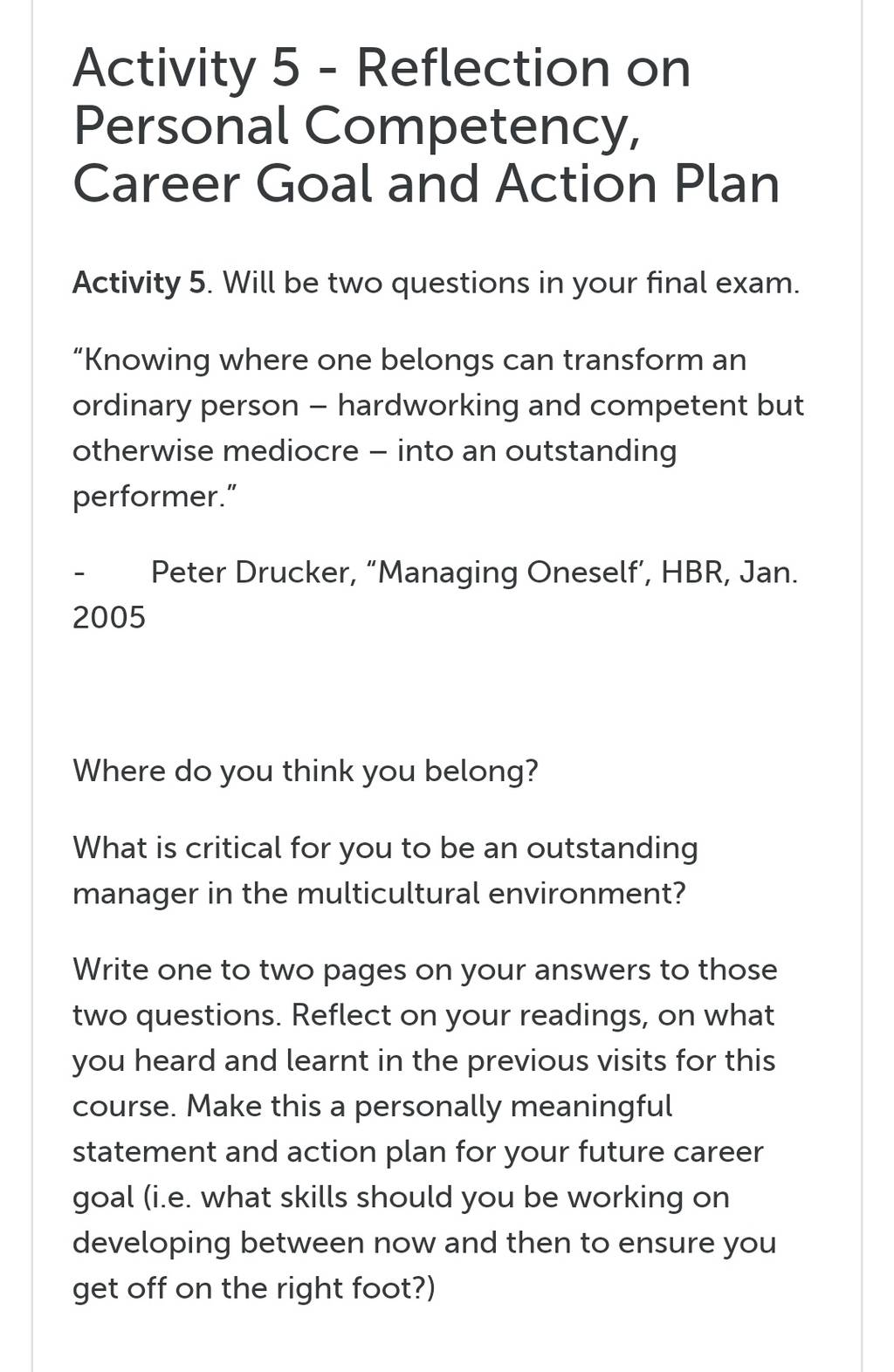 Activity 5 - Reflection on Personal Competency, Career Goal and Action Plan

Activity 5. Will be two questions in your final exam.

“Knowing where one belongs can transform an ordinary person – hardworking and competent but otherwise mediocre – into an outstanding performer.”

- Peter Drucker, “Managing Oneself’, HBR, Jan. 2005

Where do you think you belong?

What is critical for you to be an outstanding manager in the multicultural environment?

Write one to two pages on your answers to those two questions. Reflect on your readings, on what you heard and learnt in the previous visits for this course. Make this a personally meaningful statement and action plan for your future career goal (i.e. what skills should you be working on developing between now and then to ensure you get off on the right foot?)